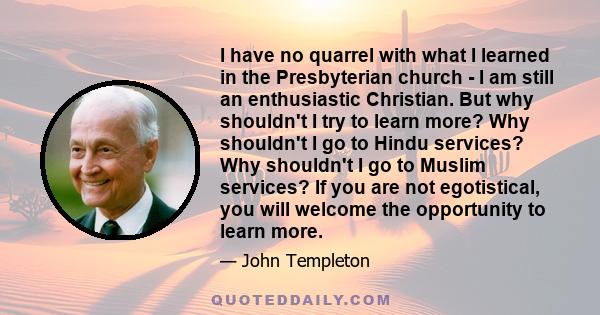 I have no quarrel with what I learned in the Presbyterian church - I am still an enthusiastic Christian. But why shouldn't I try to learn more? Why shouldn't I go to Hindu services? Why shouldn't I go to Muslim services? If you are not egotistical, you will welcome the opportunity to learn more.

— John Templeton

QUOTEDDAILY.COM